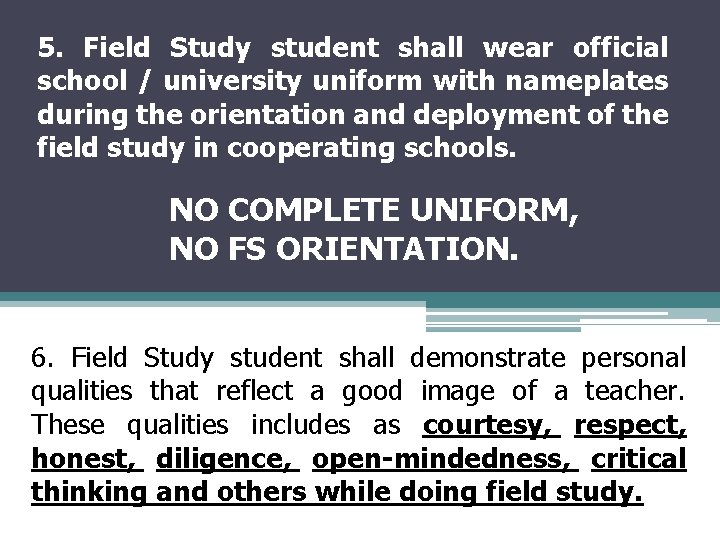 5. Field Study student shall wear official school / university uniform with nameplates during the orientation and deployment of the field study in cooperating schools.

NO COMPLETE UNIFORM,
NO FS ORIENTATION.

6. Field Study student shall demonstrate personal qualities that reflect a good image of a teacher. These qualities includes as courtesy, respect, honest, diligence, open-mindedness, critical thinking and others while doing field study.